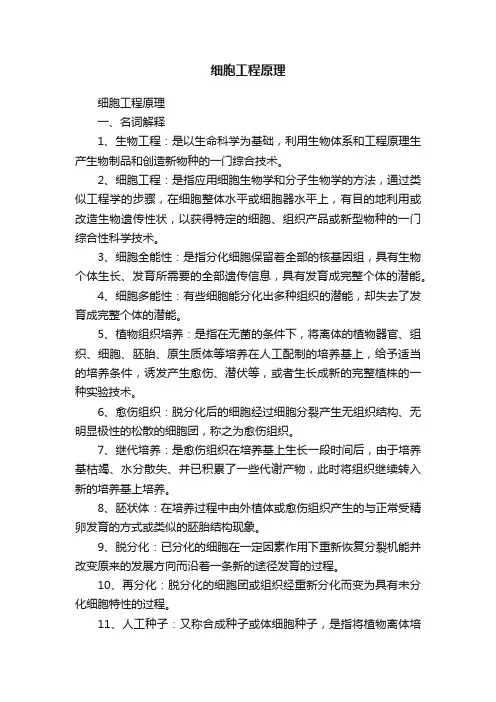 细胞工程原理

细胞工程原理

一、名词解释

1、生物工程：是以生命科学为基础，利用生物体系和工程原理生产生物制品和创造新物种的一门综合技术。

2、细胞工程：是指应用细胞生物学和分子生物学的方法，通过类似工程学的步骤，在细胞整体水平或细胞器水平上，有目的地利用或改造生物遗传性状，以获得特定的细胞、组织产品或新型物种的一门综合性科学技术。

3、细胞全能性：是指分化细胞保留着全部的核基因组，具有生物个体生长、发育所需要的全部遗传信息，具有发育成完整个体的潜能。

4、细胞多能性：有些细胞能分化出多种组织的潜能，却失去了发育成完整个体的潜能。

5、植物组织培养：是指在无菌的条件下，将离体的植物器官、组织、细胞、胚胎、原生质体等培养在人工配制的培养基上，给予适当的培养条件，诱发产生愈伤、潜伏等，或者生长成新的完整植株的一种实验技术。

6、愈伤组织：脱分化后的细胞经过细胞分裂产生无组织结构、无明显极性的松散的细胞团，称之为愈伤组织。

7、继代培养：是愈伤组织在培养基上生长一段时间后，由于培养基枯竭、水分散失、并已积累了一些代谢产物，此时将组织继续转入新的培养基上培养。

8、胚状体：在培养过程中由外植体或愈伤组织产生的与正常受精卵发育的方式或类似的胚胎结构现象。

9、脱分化：已分化的细胞在一定因素作用下重新恢复分裂机能并改变原来的发展方向而沿着一条新的途径发育的过程。

10、再分化：脱分化的细胞团或组织经重新分化而变为具有未分化细胞特性的过程。

11、人工种子：又称合成种子或体细胞种子，是指将植物离体培